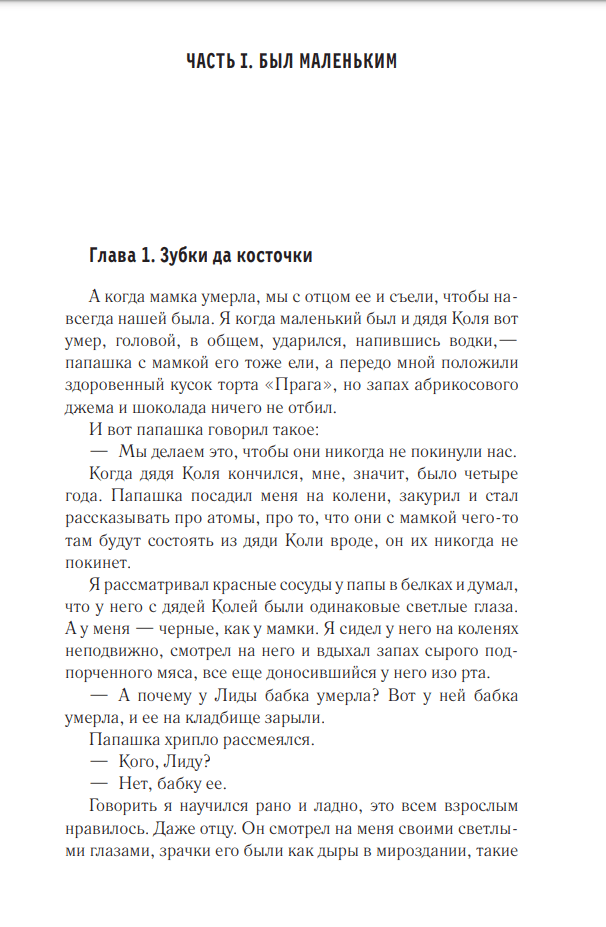 ЧАСТЬ I. БЫЛ МАЛЕНЬКИМ

Глава 1. Зубки да косточки

А когда мамка умерла, мы с отцом ее и съели, чтобы навсегда нашей была. Я когда маленький был и дядя Коля вот умер, головой, в общем, ударился, напившись водки,— папашка с мамкой его тоже ели, а передо мной положили здоровенный кусок торта «Прага», но запах абрикосового джема и шоколада ничего не отбил.

И вот папашка говорил такое:

— Мы делаем это, чтобы они никогда не покинули нас.

Когда дядя Коля кончился, мне, значит, было четыре года. Папашка посадил меня на колени, закурил и стал рассказывать про атомы, про то, что они с мамкой чего-то там будут состоять из дяди Коли вроде, он их никогда не покинет.

Я рассматривал красные сосуды у папы в белках и думал, что у него с дядей Колей были одинаковые светлые глаза. А у меня — черные, как у мамки. Я сидел у него на коленях неподвижно, смотрел на него и вдыхал запах сырого подпорченного мяса, все еще доносившийся у него изо рта.

— А почему у Лиды бабка умерла? Вот у ней бабка умерла, и ее на кладбище зарыли.

Папашка хрипло рассмеялся.

— Кого, Лиду?

— Нет, бабку ее.

Говорить я научился рано и ладно, это всем взрослым нравилось. Даже отцу. Он смотрел на меня своими светлыми глазами, зрачки его были как дыры в мироздании, такие